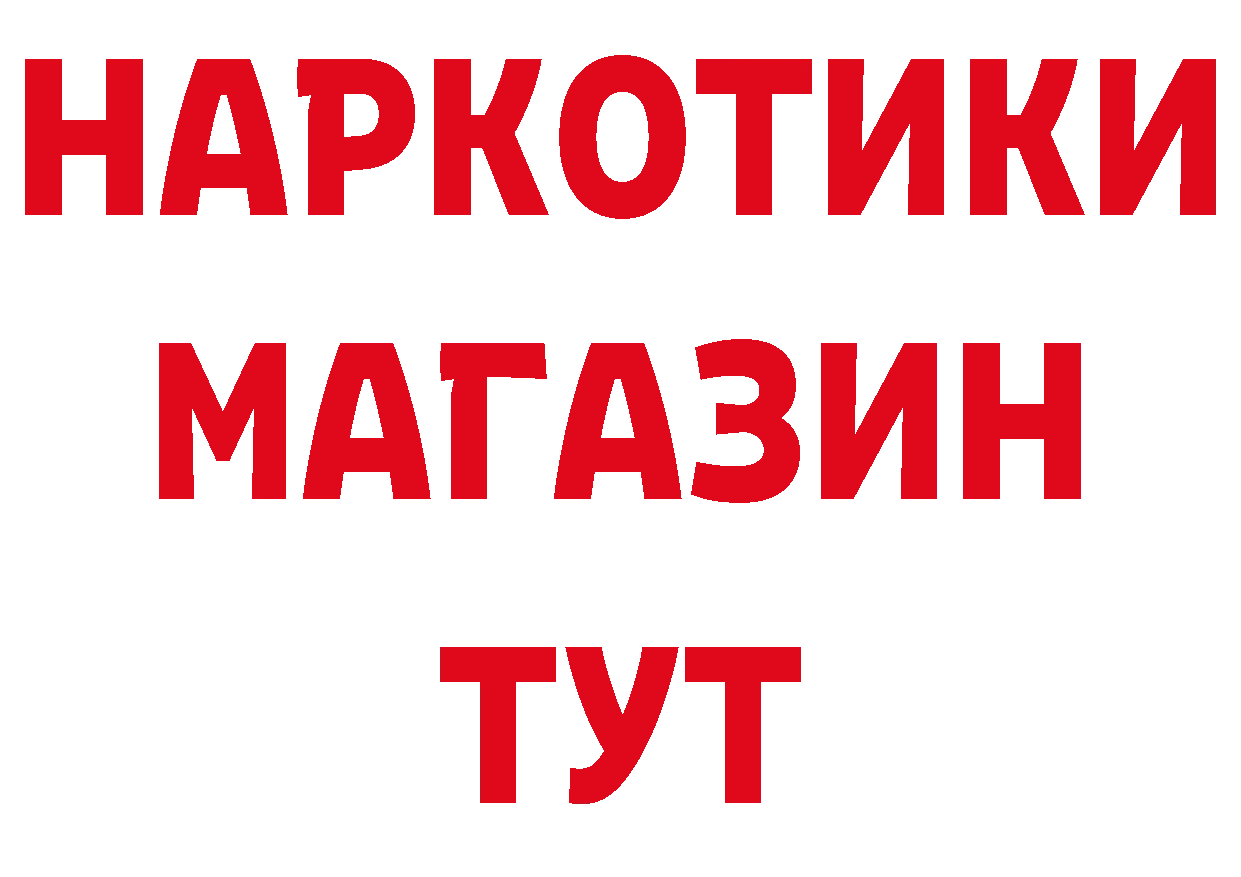 НАРКОТИКИ
МАГАЗИН
ТУТ